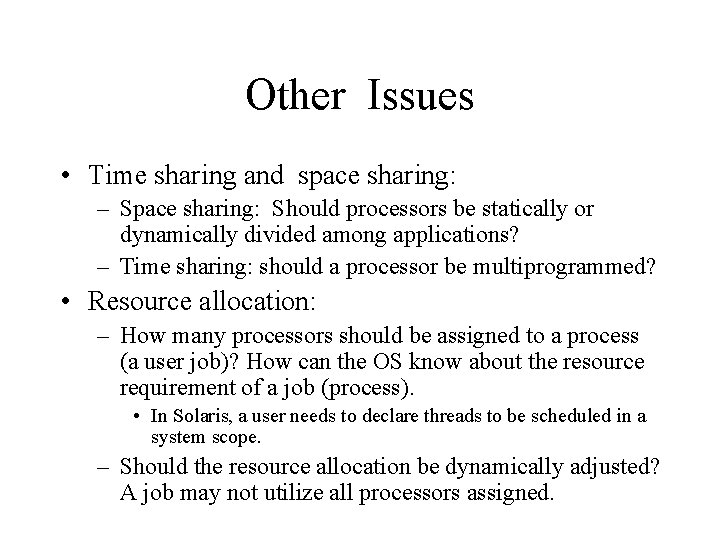 Other Issues

• Time sharing and space sharing:
– Space sharing: Should processors be statically or dynamically divided among applications?
– Time sharing: should a processor be multiprogrammed?

• Resource allocation:
– How many processors should be assigned to a process (a user job)? How can the OS know about the resource requirement of a job (process).
• In Solaris, a user needs to declare threads to be scheduled in a system scope.
– Should the resource allocation be dynamically adjusted? A job may not utilize all processors assigned.